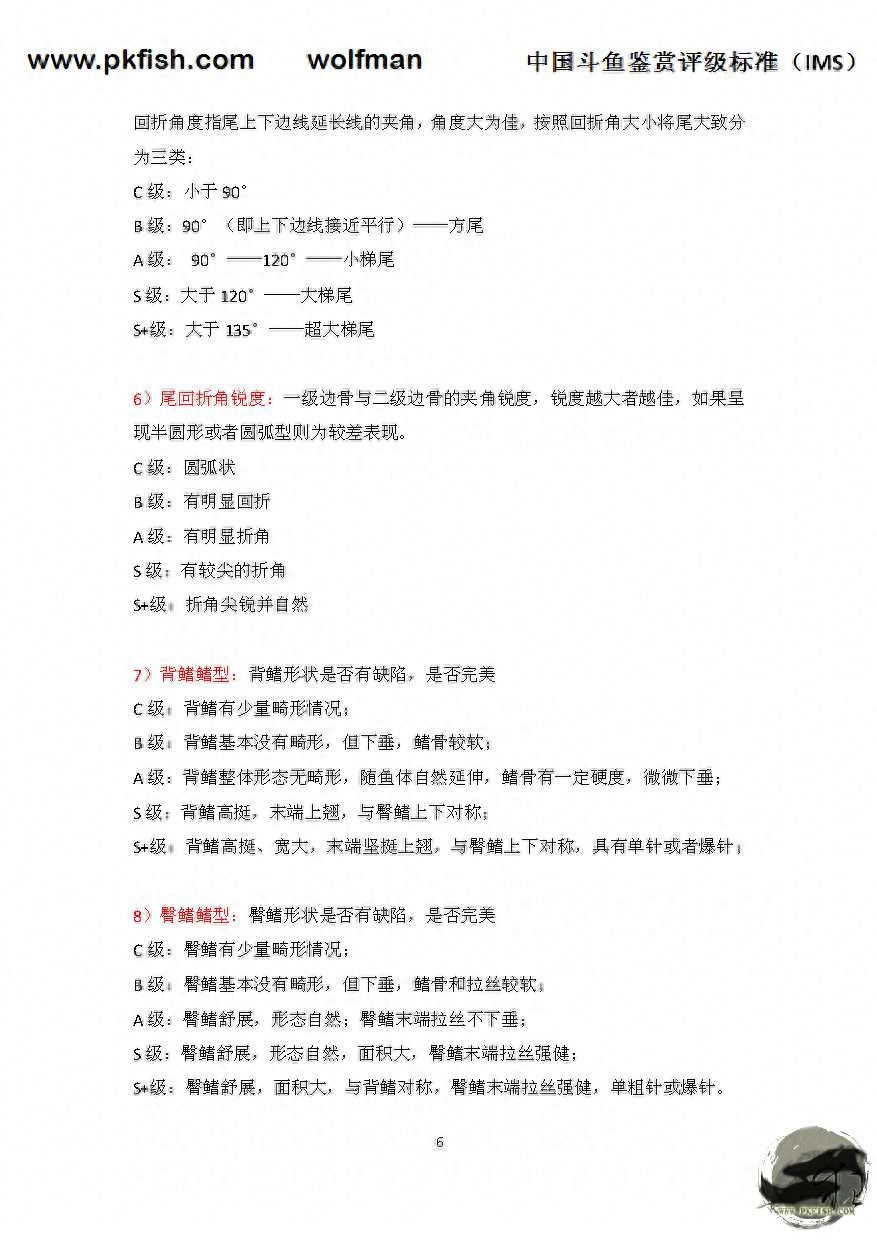 www.pkfish.com wolfman 中国斗鱼鉴赏评级标准（IMS）

回折角度指尾上下边线延长线的夹角，角度大为佳，按照回折角大小将尾大致分为三类：
C 级：小于 90°
B 级：90°（即上下边线接近平行）——方尾
A 级： 90°——120°——小梯尾
S 级：大于 120°——大梯尾
S+级：大于 135°——超大梯尾

6）尾回折角锐度：一级边骨与二级边骨的夹角锐度，锐度越大者越佳，如果呈现半圆形或者圆弧型则为较差表现。
C 级：圆弧状
B 级：有明显回折
A 级：有明显折角
S 级：有较尖的折角
S+级：折角尖锐并自然

7）背鳍鳍型：背鳍形状是否有缺陷，是否完美
C 级：背鳍有少量畸形情况；
B 级：背鳍基本没有畸形，但下垂，鳍骨较软；
A 级：背鳍整体形态无畸形，随鱼体自然延伸，鳍骨有一定硬度，微微下垂；
S 级：背鳍高挺，末端上翘，与臀鳍上下对称；
S+级：背鳍高挺、宽大，末端坚挺上翘，与臀鳍上下对称，具有单针或者爆针；

8）臀鳍鳍型：臀鳍形状是否有缺陷，是否完美
C 级：臀鳍有少量畸形情况；
B 级：臀鳍基本没有畸形，但下垂，鳍骨和拉丝较软；
A 级：臀鳍舒展，形态自然；臀鳍末端拉丝不下垂；
S 级：臀鳍舒展，形态自然，面积大，臀鳍末端拉丝强健；
S+级：臀鳍舒展，面积大，与背鳍对称，臀鳍末端拉丝强健，单粗针或爆针。

6

www.pkfish.com